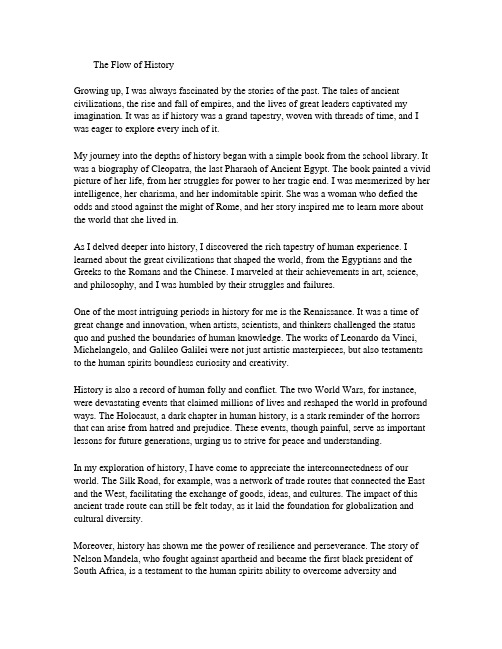 The Flow of History

Growing up, I was always fascinated by the stories of the past. The tales of ancient civilizations, the rise and fall of empires, and the lives of great leaders captivated my imagination. It was as if history was a grand tapestry, woven with threads of time, and I was eager to explore every inch of it.

My journey into the depths of history began with a simple book from the school library. It was a biography of Cleopatra, the last Pharaoh of Ancient Egypt. The book painted a vivid picture of her life, from her struggles for power to her tragic end. I was mesmerized by her intelligence, her charisma, and her indomitable spirit. She was a woman who defied the odds and stood against the might of Rome, and her story inspired me to learn more about the world that she lived in.

As I delved deeper into history, I discovered the rich tapestry of human experience. I learned about the great civilizations that shaped the world, from the Egyptians and the Greeks to the Romans and the Chinese. I marveled at their achievements in art, science, and philosophy, and I was humbled by their struggles and failures.

One of the most intriguing periods in history for me is the Renaissance. It was a time of great change and innovation, when artists, scientists, and thinkers challenged the status quo and pushed the boundaries of human knowledge. The works of Leonardo da Vinci, Michelangelo, and Galileo Galilei were not just artistic masterpieces, but also testaments to the human spirits boundless curiosity and creativity.

History is also a record of human folly and conflict. The two World Wars, for instance, were devastating events that claimed millions of lives and reshaped the world in profound ways. The Holocaust, a dark chapter in human history, is a stark reminder of the horrors that can arise from hatred and prejudice. These events, though painful, serve as important lessons for future generations, urging us to strive for peace and understanding.

In my exploration of history, I have come to appreciate the interconnectedness of our world. The Silk Road, for example, was a network of trade routes that connected the East and the West, facilitating the exchange of goods, ideas, and cultures. The impact of this ancient trade route can still be felt today, as it laid the foundation for globalization and cultural diversity.

Moreover, history has shown me the power of resilience and perseverance. The story of Nelson Mandela, who fought against apartheid and became the first black president of South Africa, is a testament to the human spirits ability to overcome adversity and